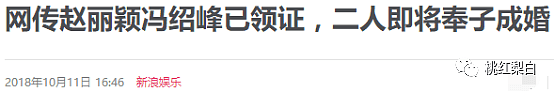 网传赵丽颖冯绍峰已领证，二人即将奉子成婚

2018年10月11日 16:46 新浪娱乐

桃红梨白